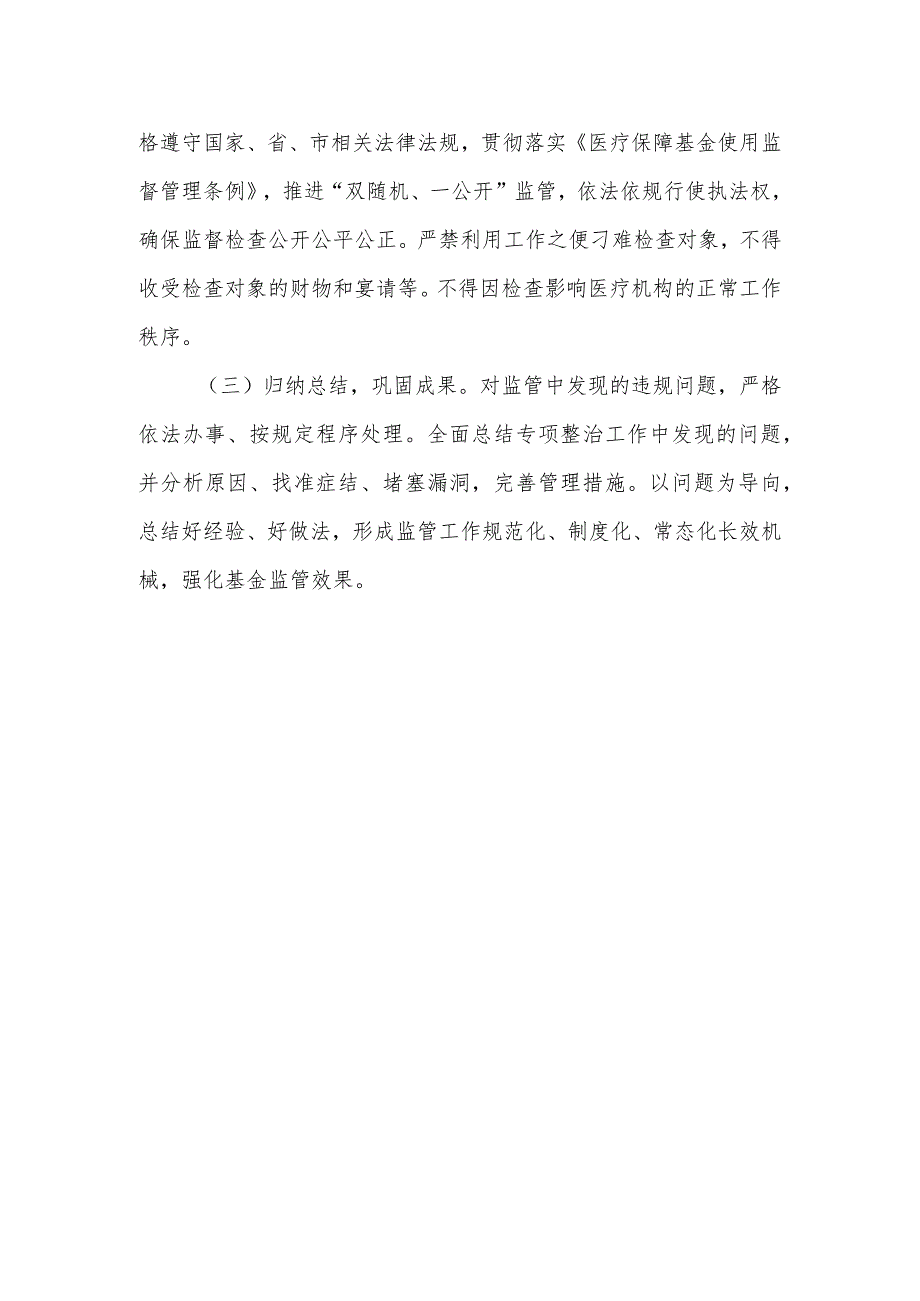 格遵守国家、省、市相关法律法规，贯彻落实《医疗保障基金使用监督管理条例》，推进“双随机、一公开”监管，依法依规行使执法权，确保监督检查公开公平公正。严禁利用工作之便刁难检查对象，不得收受检查对象的财物和宴请等。不得因检查影响医疗机构的正常工作秩序。

（三）归纳总结，巩固成果。对监管中发现的违规问题，严格依法办事、按规定程序处理。全面总结专项整治工作中发现的问题，并分析原因、找准症结、堵塞漏洞，完善管理措施。以问题为导向，总结好经验、好做法，形成监管工作规范化、制度化、常态化长效机械，强化基金监管效果。